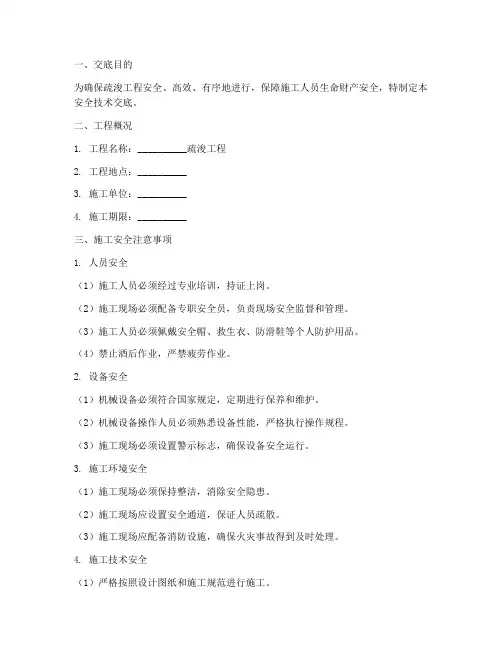 一、交底目的

为确保疏浚工程安全、高效、有序地进行，保障施工人员生命财产安全，特制定本安全技术交底。

二、工程概况

1. 工程名称：__________疏浚工程

2. 工程地点：__________

3. 施工单位：__________

4. 施工期限：__________

三、施工安全注意事项

1. 人员安全

（1）施工人员必须经过专业培训，持证上岗。

（2）施工现场必须配备专职安全员，负责现场安全监督和管理。

（3）施工人员必须佩戴安全帽、救生衣、防滑鞋等个人防护用品。

（4）禁止酒后作业，严禁疲劳作业。

2. 设备安全

（1）机械设备必须符合国家规定，定期进行保养和维护。

（2）机械设备操作人员必须熟悉设备性能，严格执行操作规程。

（3）施工现场必须设置警示标志，确保设备安全运行。

3. 施工环境安全

（1）施工现场必须保持整洁，消除安全隐患。

（2）施工现场应设置安全通道，保证人员疏散。

（3）施工现场应配备消防设施，确保火灾事故得到及时处理。

4. 施工技术安全

（1）严格按照设计图纸和施工规范进行施工。